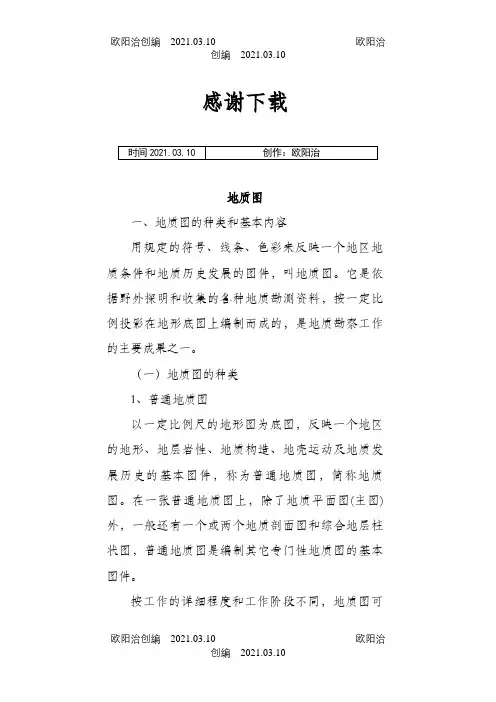 欧阳治创编 2021.03.10 欧阳治创编 2021.03.10

感谢下载

| 时间 2021.03.10 | 创作：欧阳治 |
|---|---|

地质图

一、地质图的种类和基本内容

用规定的符号、线条、色彩来反映一个地区地质条件和地质历史发展的图件，叫地质图。它是依据野外探明和收集的各种地质勘测资料，按一定比例投影在地形底图上编制而成的，是地质勘察工作的主要成果之一。

（一）地质图的种类

1、普通地质图

以一定比例尺的地形图为底图，反映一个地区的地形、地层岩性、地质构造、地壳运动及地质发展历史的基本图件，称为普通地质图，简称地质图。在一张普通地质图上，除了地质平面图(主图)外，一般还有一个或两个地质剖面图和综合地层柱状图，普通地质图是编制其它专门性地质图的基本图件。

按工作的详细程度和工作阶段不同，地质图可

欧阳治创编 2021.03.10 欧阳治创编 2021.03.10